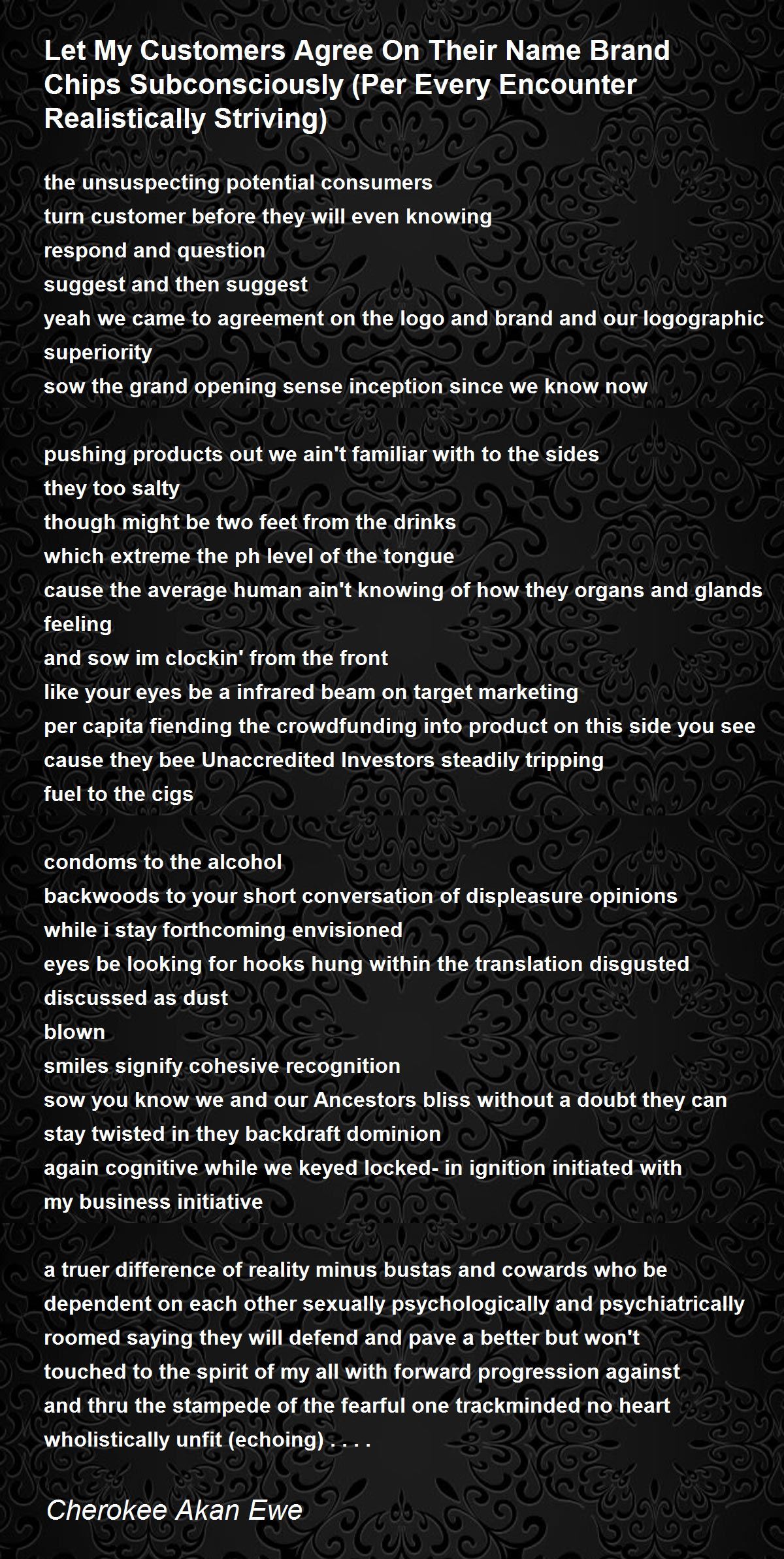 Let My Customers Agree On Their Name Brand Chips Subconsciously (Per Every Encounter Realistically Striving)

the unsuspecting potential consumers
turn customer before they will even knowing
respond and question
suggest and then suggest
yeah we came to agreement on the logo and brand and our logographic superiority
sow the grand opening sense inception since we know now

pushing products out we ain't familiar with to the sides
they too salty
though might be two feet from the drinks
which extreme the ph level of the tongue
cause the average human ain't knowing of how they organs and glands feeling
and sow im clockin' from the front
like your eyes be a infrared beam on target marketing
per capita fiending the crowdfunding into product on this side you see
cause they bee Unaccredited Investors steadily tripping
fuel to the cigs

condoms to the alcohol
backwoods to your short conversation of displeasure opinions
while i stay forthcoming envisioned
eyes be looking for hooks hung within the translation disgusted
discussed as dust
blown
smiles signify cohesive recognition
sow you know we and our Ancestors bliss without a doubt they can
stay twisted in they backdraft dominion
again cognitive while we keyed locked- in ignition initiated with
my business initiative

a truer difference of reality minus bustas and cowards who be
dependent on each other sexually psychologically and psychiatrically
roomed saying they will defend and pave a better but won't
touched to the spirit of my all with forward progression against
and thru the stampede of the fearful one trackminded no heart
wholistically unfit (echoing) . . . .

Cherokee Akan Ewe